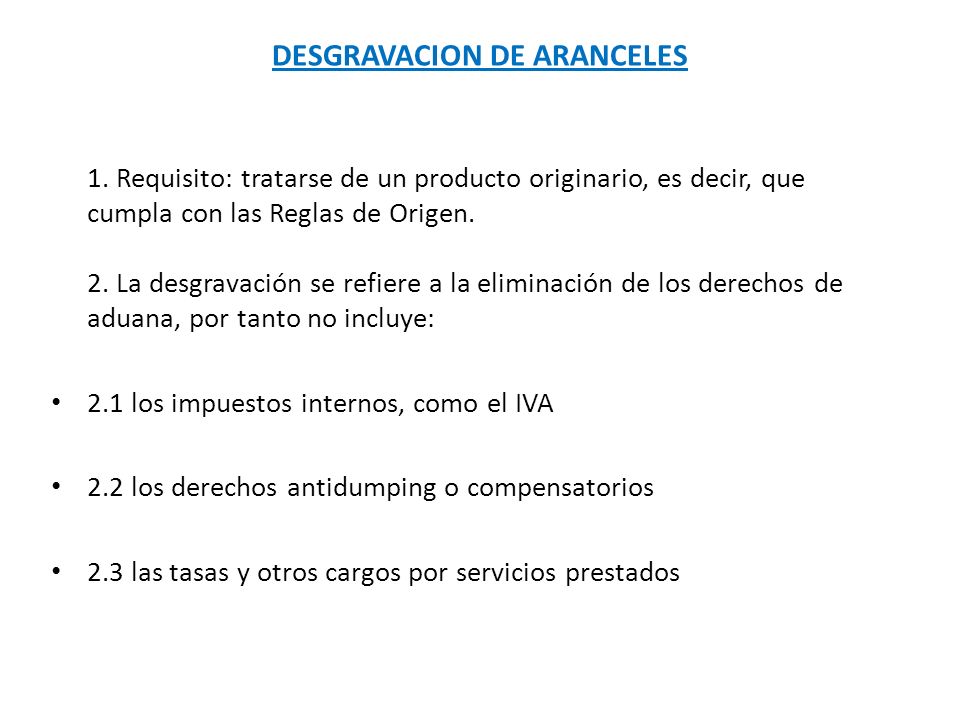 DESGRAVACION DE ARANCELES

1. Requisito: tratarse de un producto originario, es decir, que cumpla con las Reglas de Origen.

2. La desgravación se refiere a la eliminación de los derechos de aduana, por tanto no incluye:

• 2.1 los impuestos internos, como el IVA

• 2.2 los derechos antidumping o compensatorios

• 2.3 las tasas y otros cargos por servicios prestados